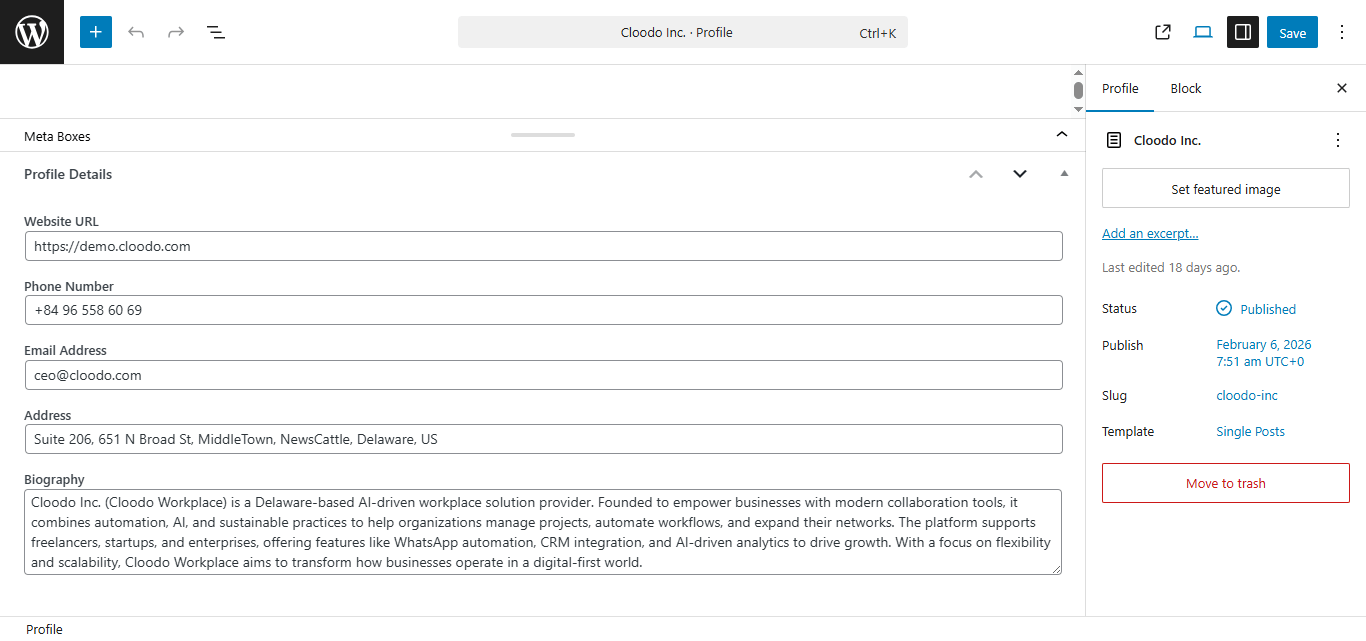 Cloodo Inc. · Profile Ctrl+K

Save

Meta Boxes

Profile Details

Website URL
https://demo.cloodo.com

Phone Number
+84 96 558 60 69

Email Address
ceo@cloodo.com

Address
Suite 206, 651 N Broad St, MiddleTown, NewsCattle, Delaware, US

Biography
Cloodo Inc. (Cloodo Workplace) is a Delaware-based AI-driven workplace solution provider. Founded to empower businesses with modern collaboration tools, it combines automation, AI, and sustainable practices to help organizations manage projects, automate workflows, and expand their networks. The platform supports freelancers, startups, and enterprises, offering features like WhatsApp automation, CRM integration, and AI-driven analytics to drive growth. With a focus on flexibility and scalability, Cloodo Workplace aims to transform how businesses operate in a digital-first world.

Profile

Profile Block

Cloodo Inc.

Set featured image

Add an excerpt...

Last edited 18 days ago.

Status Published

Publish February 6, 2026 7:51 am UTC+0

Slug cloodo-inc

Template Single Posts

Move to trash